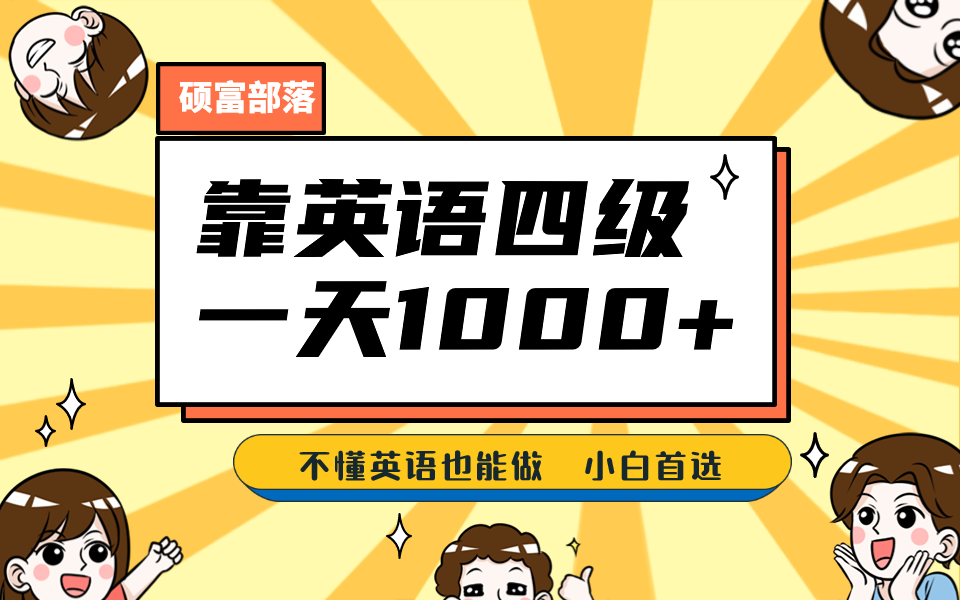 硕富部落

靠英语四级
一天1000+

不懂英语也能做 小白首选